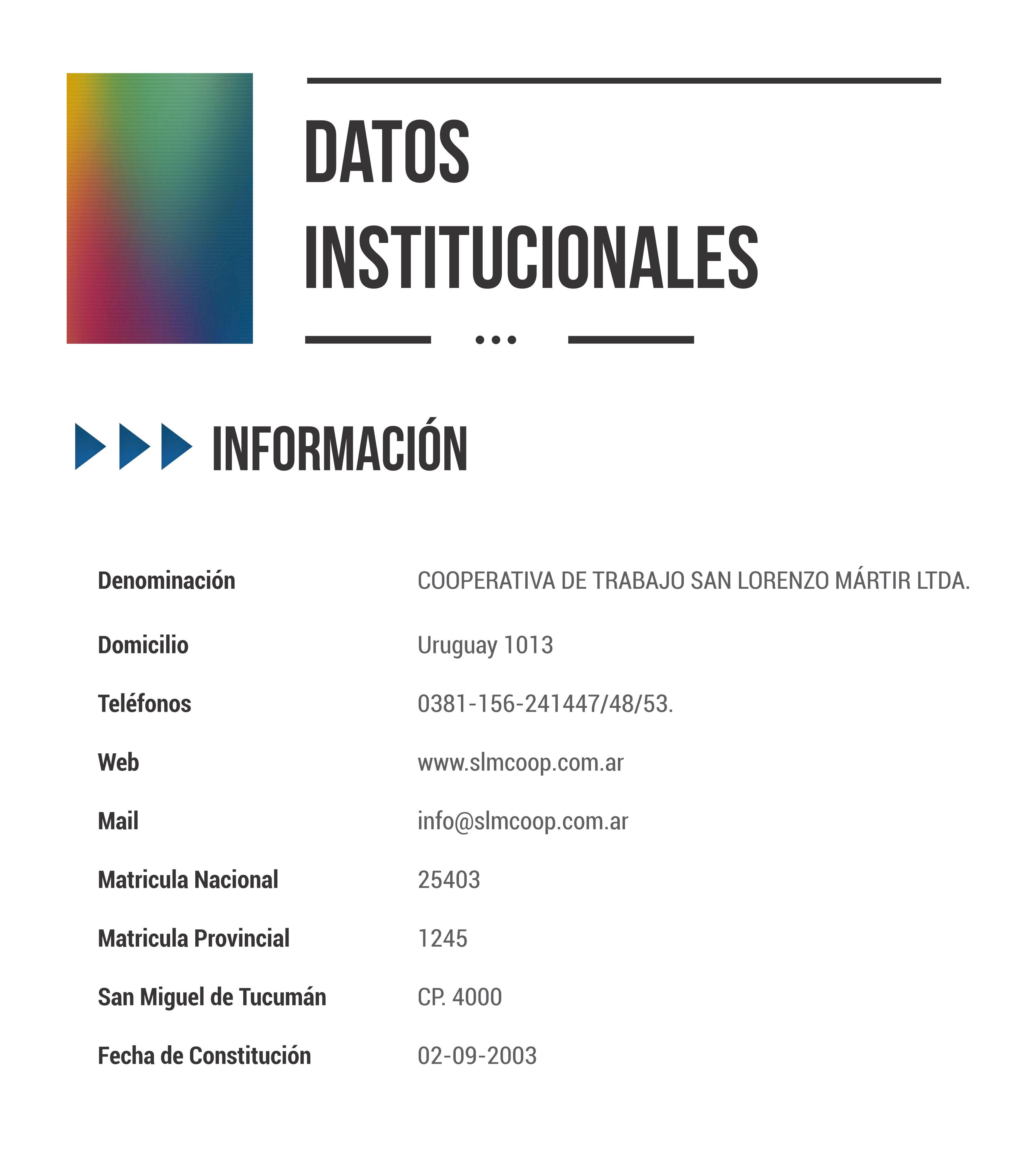 DATOS INSTITUCIONALES

INFORMACIÓN

| | |
|---|---|
| Denominación | COOPERATIVA DE TRABAJO SAN LORENZO MÁRTIR LTDA. |
| Domicilio | Uruguay 1013 |
| Teléfonos | 0381-156-241447/48/53. |
| Web | www.slmcoop.com.ar |
| Mail | info@slmcoop.com.ar |
| Matricula Nacional | 25403 |
| Matricula Provincial | 1245 |
| San Miguel de Tucumán | CP. 4000 |
| Fecha de Constitución | 02-09-2003 |